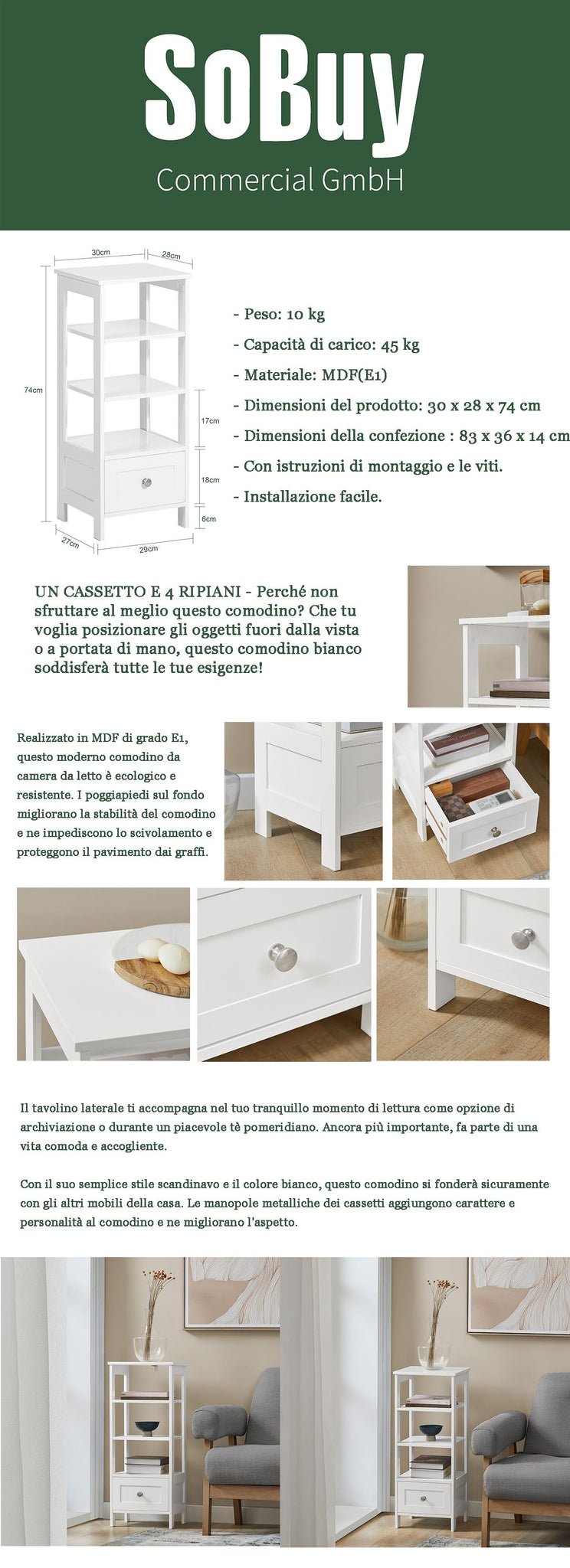 SoBuy
Commercial GmbH

30cm
28cm
74cm
17cm
18cm
6cm
27cm
29cm

- Peso: 10 kg
- Capacità di carico: 45 kg
- Materiale: MDF(E1)
- Dimensioni del prodotto: 30 x 28 x 74 cm
- Dimensioni della confezione : 83 x 36 x 14 cm
- Con istruzioni di montaggio e le viti.
- Installazione facile.

UN CASSETTO E 4 RIPIANI - Perché non sfruttare al meglio questo comodino? Che tu voglia posizionare gli oggetti fuori dalla vista o a portata di mano, questo comodino bianco soddisferà tutte le tue esigenze!

Realizzato in MDF di grado E1, questo moderno comodino da camera da letto è ecologico e resistente. I poggiapiedi sul fondo migliorano la stabilità del comodino e ne impediscono lo scivolamento e proteggono il pavimento dai graffi.

Il tavolino laterale ti accompagna nel tuo tranquillo momento di lettura come opzione di archiviazione o durante un piacevole tè pomeridiano. Ancora più importante, fa parte di una vita comoda e accogliente.

Con il suo semplice stile scandinavo e il colore bianco, questo comodino si fonderà sicuramente con gli altri mobili della casa. Le manopole metalliche dei cassetti aggiungono carattere e personalità al comodino e ne migliorano l'aspetto.